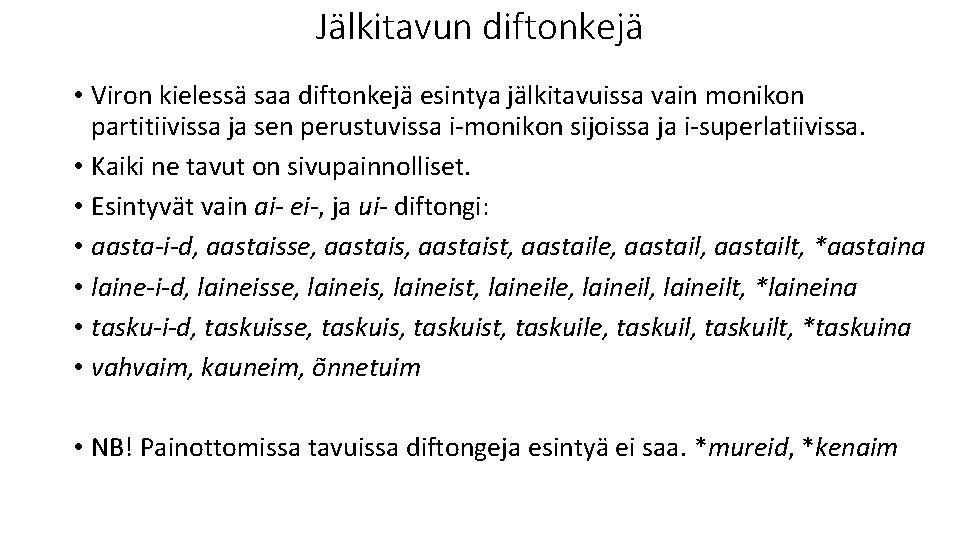 Jälkitavun diftonkejä

• Viron kielessä saa diftonkejä esintya jälkitavuissa vain monikon partitiivissa ja sen perustuvissa i-monikon sijoissa ja i-superlatiivissa.
• Kaiki ne tavut on sivupainnolliset.
• Esintyvät vain ai- ei-, ja ui- diftongi:
• aasta-i-d, aastaisse, aastais, aastaist, aastaile, aastail, aastailt, *aastaina
• laine-i-d, laineisse, laineis, laineist, laineile, laineil, laineilt, *laineina
• tasku-i-d, taskuisse, taskuis, taskuist, taskuile, taskuil, taskuilt, *taskuina
• vahvaim, kauneim, õnnetuim

• NB! Painottomissa tavuissa diftongeja esintyä ei saa. *mureid, *kenaim